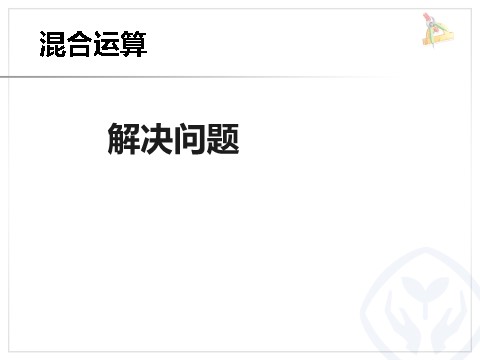 混合运算

解决问题